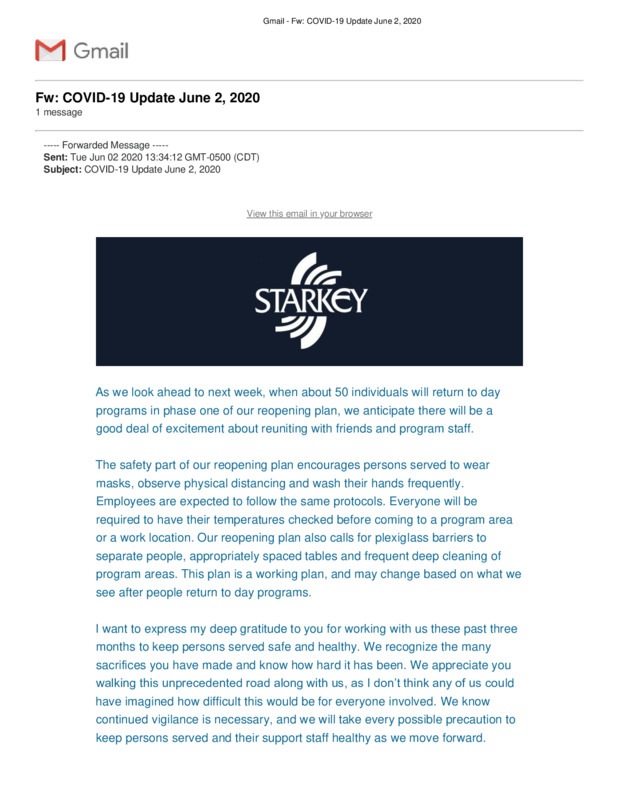 Gmail - Fw: COVID-19 Update June 2, 2020

Gmail

Fw: COVID-19 Update June 2, 2020
1 message

----- Forwarded Message -----
Sent: Tue Jun 02 2020 13:34:12 GMT-0500 (CDT)
Subject: COVID-19 Update June 2, 2020

View this email in your browser

STARKEY

As we look ahead to next week, when about 50 individuals will return to day programs in phase one of our reopening plan, we anticipate there will be a good deal of excitement about reuniting with friends and program staff.

The safety part of our reopening plan encourages persons served to wear masks, observe physical distancing and wash their hands frequently. Employees are expected to follow the same protocols. Everyone will be required to have their temperatures checked before coming to a program area or a work location. Our reopening plan also calls for plexiglass barriers to separate people, appropriately spaced tables and frequent deep cleaning of program areas. This plan is a working plan, and may change based on what we see after people return to day programs.

I want to express my deep gratitude to you for working with us these past three months to keep persons served safe and healthy. We recognize the many sacrifices you have made and know how hard it has been. We appreciate you walking this unprecedented road along with us, as I don't think any of us could have imagined how difficult this would be for everyone involved. We know continued vigilance is necessary, and we will take every possible precaution to keep persons served and their support staff healthy as we move forward.